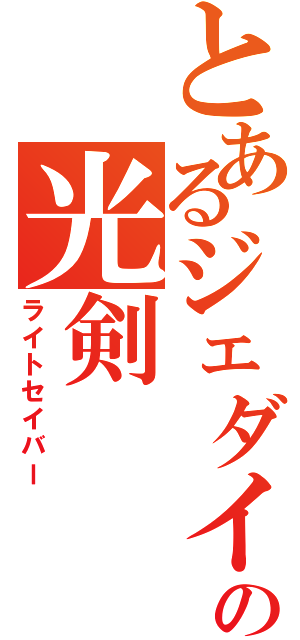 とあるジェダイの
光剣
ライトセイバー